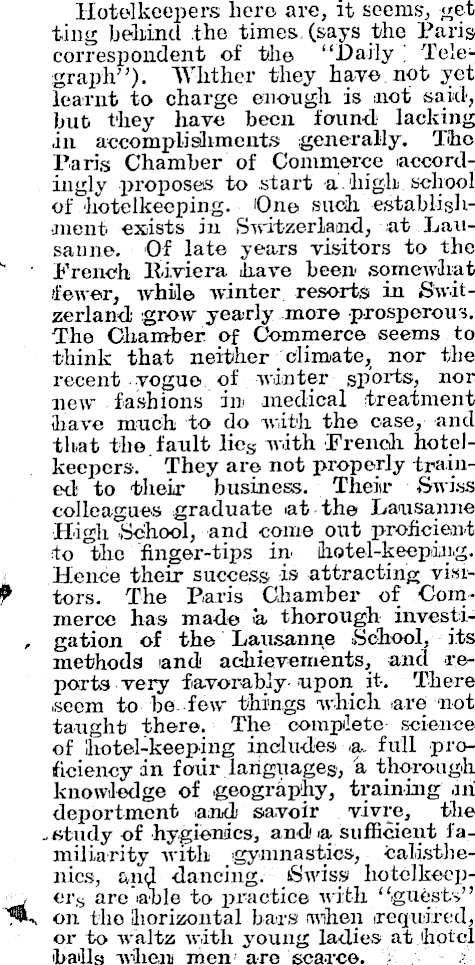 Hotelkeepers here are, it seems, getting behind the times (says the Paris correspondent of the "Daily Telegraph"). Whther they have not yet learnt to charge enough is not said, but they have been found lacking in accomplishments generally. The Paris Chamber of Commerce accordingly proposes to start a high school of hotelkeeping. One such establishment exists in Switzerland, at Lausanne. Of late years visitors to the French Riviera have been somewhat fewer, while winter resorts in Switzerland grow yearly more prosperous. The Chamber of Commerce seems to think that neither climate, nor the recent vogue of winter sports, nor new fashions in medical treatment have much to do with the case, and that the fault lies with French hotelkeepers. They are not properly trained to their business. Their Swiss colleagues graduate at the Lausanne High School, and come out proficient to the finger-tips in hotel-keeping. Hence their success is attracting visitors. The Paris Chamber of Commerce has made a thorough investigation of the Lausanne School, its methods and achievements, and reports very favorably upon it. There seem to be few things which are not taught there. The complete science of hotel-keeping includes a full proficiency in four languages, a thorough knowledge of geography, training in deportment and savoir vivre, the study of hygienics, and a sufficient familiarity with gymnastics, calisthenics, and dancing. Swiss hotelkeepers are able to practice with "guests" on the horizontal bars when required, or to waltz with young ladies at hotel balls when men are scarce.